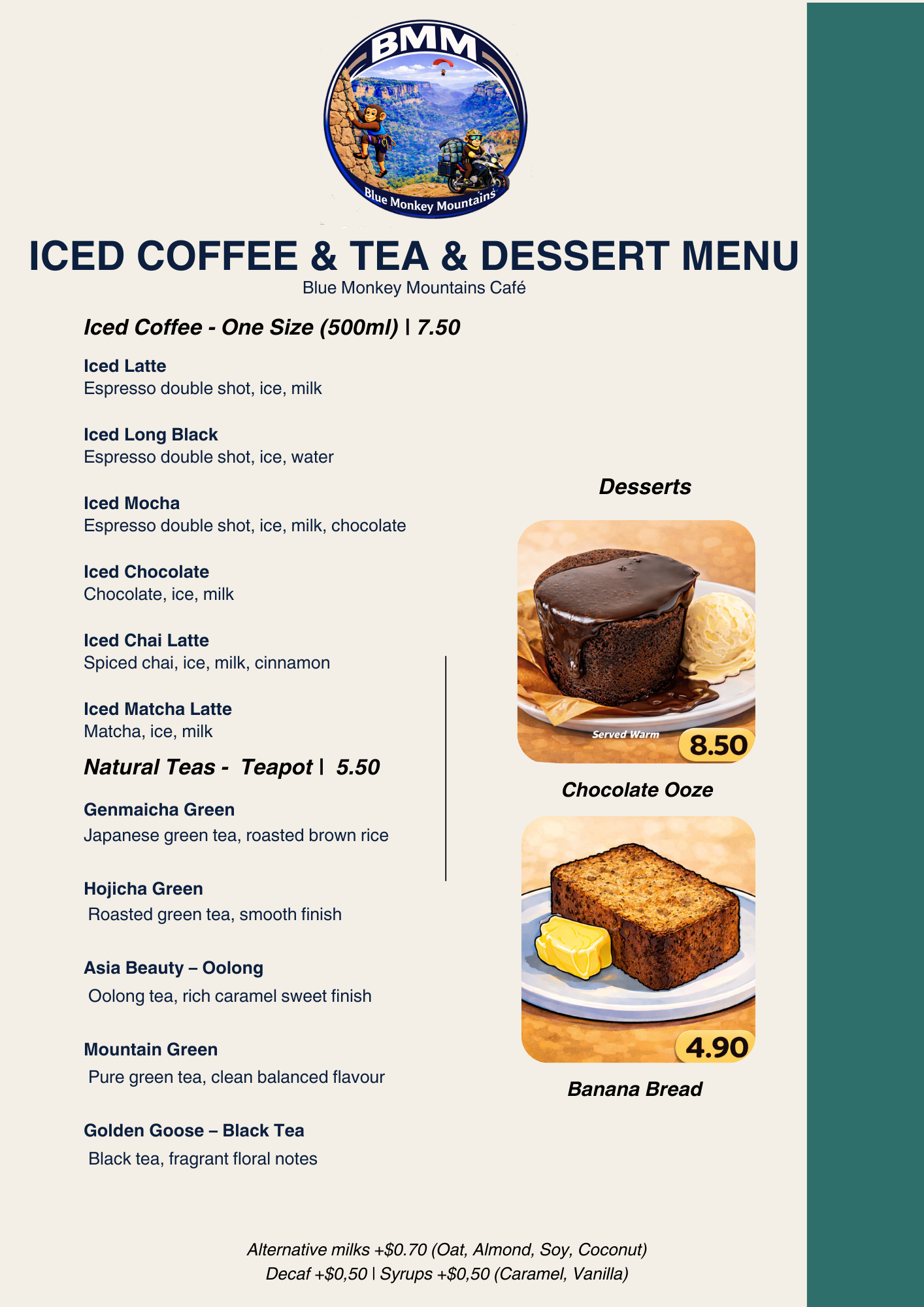 BMM

Blue Monkey Mountains

ICED COFFEE & TEA & DESSERT MENU
Blue Monkey Mountains Café

Iced Coffee - One Size (500ml) | 7.50

Iced Latte
Espresso double shot, ice, milk

Iced Long Black
Espresso double shot, ice, water

Iced Mocha
Espresso double shot, ice, milk, chocolate

Iced Chocolate
Chocolate, ice, milk

Iced Chai Latte
Spiced chai, ice, milk, cinnamon

Iced Matcha Latte
Matcha, ice, milk

Natural Teas - Teapot | 5.50

Genmaicha Green
Japanese green tea, roasted brown rice

Hojicha Green
Roasted green tea, smooth finish

Asia Beauty – Oolong
Oolong tea, rich caramel sweet finish

Mountain Green
Pure green tea, clean balanced flavour

Golden Goose – Black Tea
Black tea, fragrant floral notes

Desserts

Served Warm
8.50

Chocolate Ooze

4.90

Banana Bread

Alternative milks +$0.70 (Oat, Almond, Soy, Coconut)
Decaf +$0,50 | Syrups +$0,50 (Caramel, Vanilla)